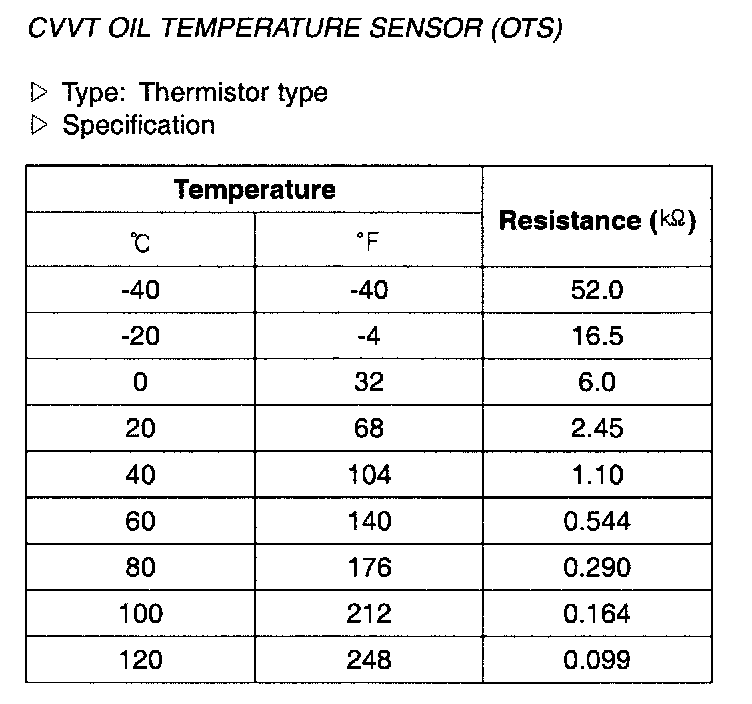 CVVT OIL TEMPERATURE SENSOR (OTS)

▷ Type: Thermistor type
▷ Specification

| Temperature ℃ | Temperature °F | Resistance (kΩ) |
|---|---|---|
| -40 | -40 | 52.0 |
| -20 | -4 | 16.5 |
| 0 | 32 | 6.0 |
| 20 | 68 | 2.45 |
| 40 | 104 | 1.10 |
| 60 | 140 | 0.544 |
| 80 | 176 | 0.290 |
| 100 | 212 | 0.164 |
| 120 | 248 | 0.099 |